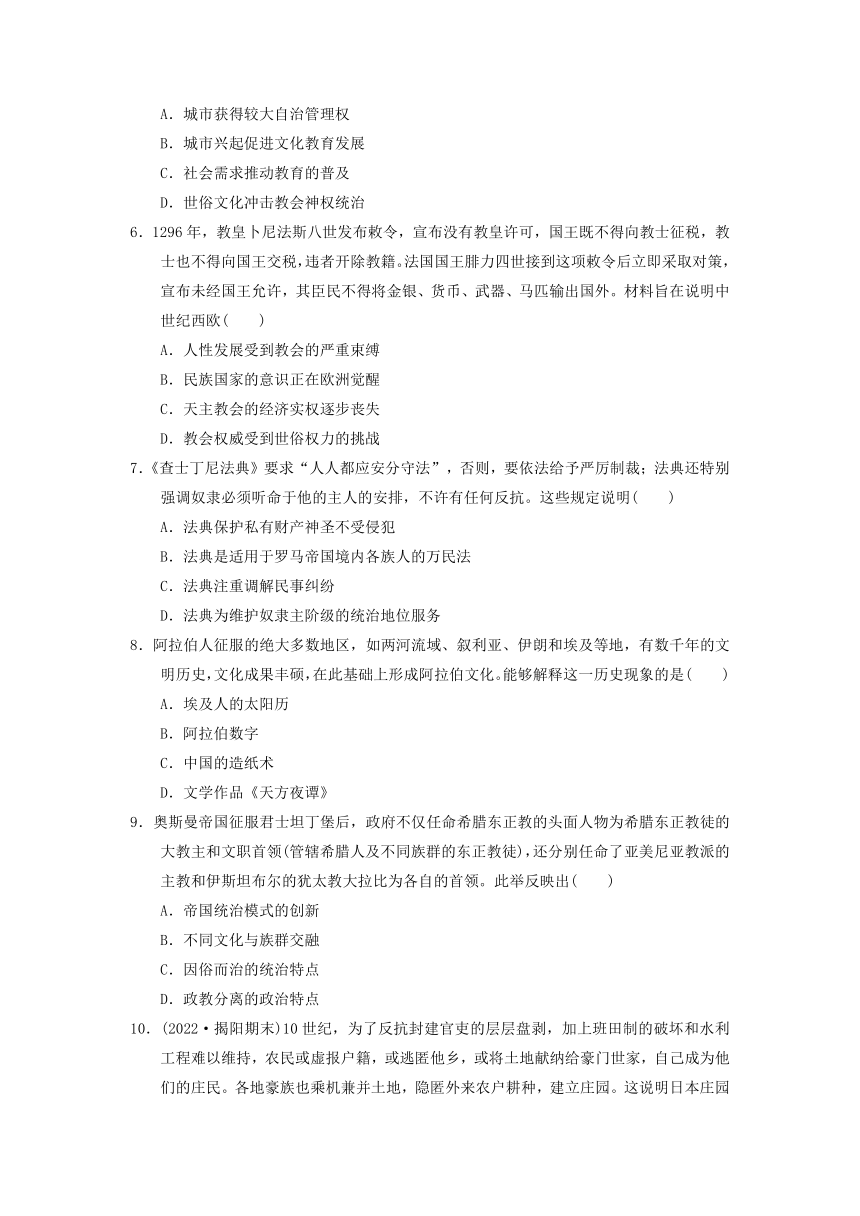 A．城市获得较大自治管理权
B．城市兴起促进文化教育发展
C．社会需求推动教育的普及
D．世俗文化冲击教会神权统治

6．1296年，教皇卜尼法斯八世发布敕令，宣布没有教皇许可，国王既不得向教士征税，教士也不得向国王交税，违者开除教籍。法国国王腓力四世接到这项敕令后立即采取对策，宣布未经国王允许，其臣民不得将金银、货币、武器、马匹输出国外。材料旨在说明中世纪西欧(　　)
A．人性发展受到教会的严重束缚
B．民族国家的意识正在欧洲觉醒
C．天主教会的经济实权逐步丧失
D．教会权威受到世俗权力的挑战

7．《查士丁尼法典》要求“人人都应安分守法”，否则，要依法给予严厉制裁；法典还特别强调奴隶必须听命于他的主人的安排，不许有任何反抗。这些规定说明(　　)
A．法典保护私有财产神圣不受侵犯
B．法典是适用于罗马帝国境内各族人的万民法
C．法典注重调解民事纠纷
D．法典为维护奴隶主阶级的统治地位服务

8．阿拉伯人征服的绝大多数地区，如两河流域、叙利亚、伊朗和埃及等地，有数千年的文明历史，文化成果丰硕，在此基础上形成阿拉伯文化。能够解释这一历史现象的是(　　)
A．埃及人的太阳历
B．阿拉伯数字
C．中国的造纸术
D．文学作品《天方夜谭》

9．奥斯曼帝国征服君士坦丁堡后，政府不仅任命希腊东正教的头面人物为希腊东正教徒的大教主和文职首领(管辖希腊人及不同族群的东正教徒)，还分别任命了亚美尼亚教派的主教和伊斯坦布尔的犹太教大拉比为各自的首领。此举反映出(　　)
A．帝国统治模式的创新
B．不同文化与族群交融
C．因俗而治的统治特点
D．政教分离的政治特点

10．(2022·揭阳期末)10世纪，为了反抗封建官吏的层层盘剥，加上班田制的破坏和水利工程难以维持，农民或虚报户籍，或逃匿他乡，或将土地献纳给豪门世家，自己成为他们的庄民。各地豪族也乘机兼并土地，隐匿外来农户耕种，建立庄园。这说明日本庄园